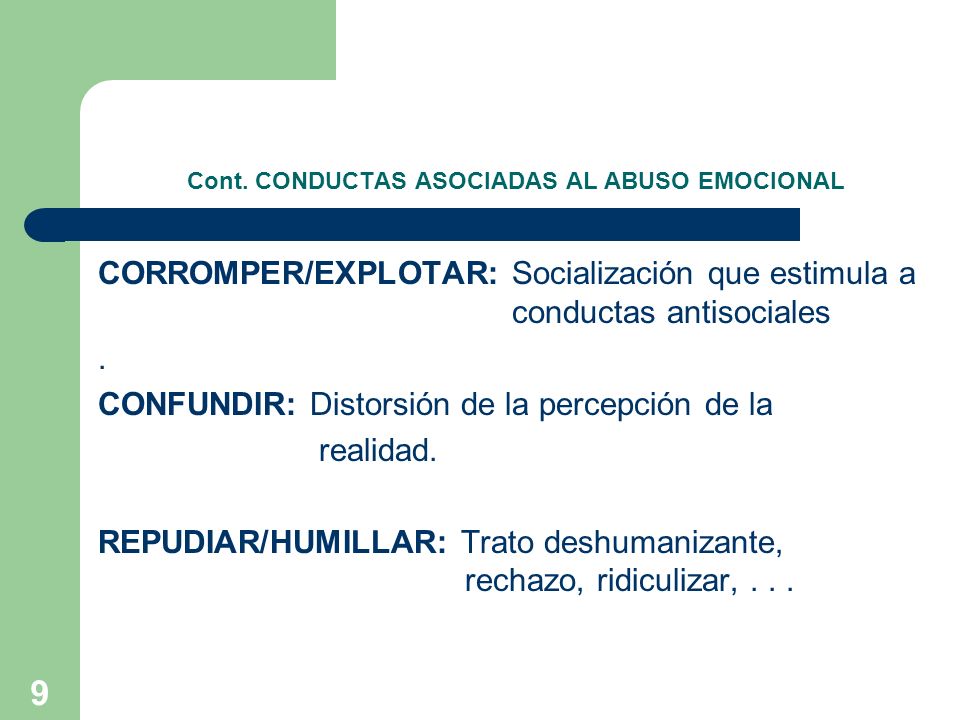 Cont. CONDUCTAS ASOCIADAS AL ABUSO EMOCIONAL

CORROMPER/EXPLOTAR: Socialización que estimula a conductas antisociales

.

CONFUNDIR: Distorsión de la percepción de la realidad.

REPUDIAR/HUMILLAR: Trato deshumanizante, rechazo, ridiculizar, . . .

9